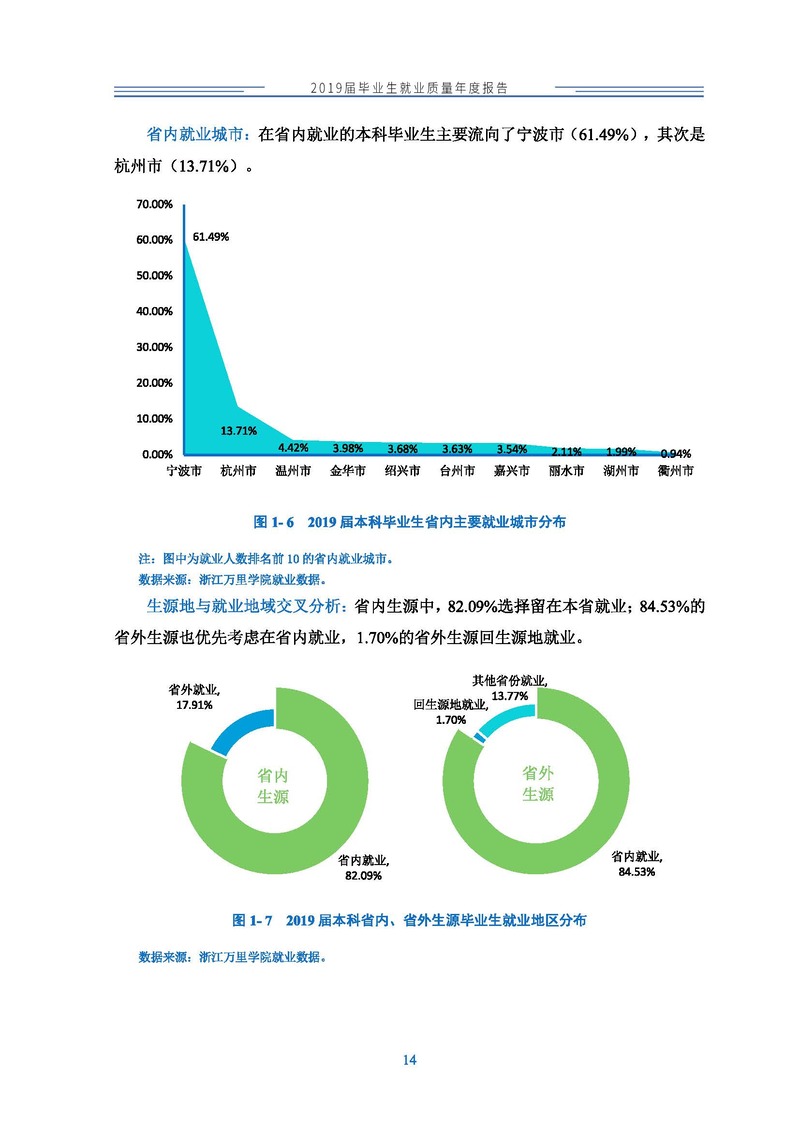 2019届毕业生就业质量年度报告

省内就业城市：在省内就业的本科毕业生主要流向了宁波市（61.49%），其次是杭州市（13.71%）。

70.00%
60.00%
50.00%
40.00%
30.00%
20.00%
10.00%
0.00%
61.49%
13.71%
4.42%
3.98%
3.68%
3.63%
3.54%
2.11%
1.99%
0.94%
宁波市
杭州市
温州市
金华市
绍兴市
台州市
嘉兴市
丽水市
湖州市
衢州市

图1-6 2019届本科毕业生省内主要就业城市分布

注：图中为就业人数排名前10的省内就业城市。
数据来源：浙江万里学院就业数据。

生源地与就业地域交叉分析：省内生源中，82.09%选择留在本省就业；84.53%的省外生源也优先考虑在省内就业，1.70%的省外生源回生源地就业。

省外就业，
17.91%
省内
生源
省内就业，
82.09%

其他省份就业，
13.77%
回生源地就业，
1.70%
省外
生源
省内就业，
84.53%

图1-7 2019届本科省内、省外生源毕业生就业地区分布

数据来源：浙江万里学院就业数据。

14